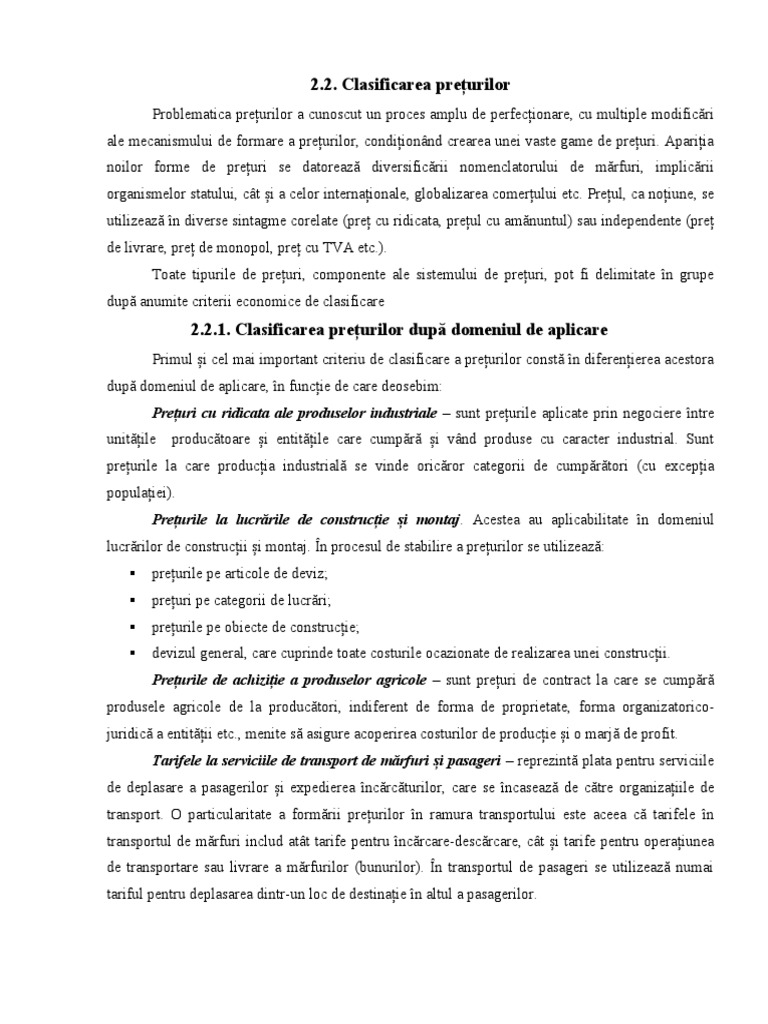 2.2. Clasificarea prețurilor

Problematica prețurilor a cunoscut un proces amplu de perfecționare, cu multiple modificări ale mecanismului de formare a prețurilor, condiționând crearea unei vaste game de prețuri. Apariția noilor forme de prețuri se datorează diversificării nomenclatorului de mărfuri, implicării organismelor statului, cât și a celor internaționale, globalizarea comerțului etc. Prețul, ca noțiune, se utilizează în diverse sintagme corelate (preț cu ridicata, prețul cu amănuntul) sau independente (preț de livrare, preț de monopol, preț cu TVA etc.).

Toate tipurile de prețuri, componente ale sistemului de prețuri, pot fi delimitate în grupe după anumite criterii economice de clasificare

2.2.1. Clasificarea prețurilor după domeniul de aplicare

Primul și cel mai important criteriu de clasificare a prețurilor constă în diferențierea acestora după domeniul de aplicare, în funcție de care deosebim:

Prețuri cu ridicata ale produselor industriale – sunt prețurile aplicate prin negociere între unitățile producătoare și entitățile care cumpără și vând produse cu caracter industrial. Sunt prețurile la care producția industrială se vinde oricăror categorii de cumpărători (cu excepția populației).

Prețurile la lucrările de construcție și montaj. Acestea au aplicabilitate în domeniul lucrărilor de construcții și montaj. În procesul de stabilire a prețurilor se utilizează:
▪ prețurile pe articole de deviz;
▪ prețuri pe categorii de lucrări;
▪ prețurile pe obiecte de construcție;
▪ devizul general, care cuprinde toate costurile ocazionate de realizarea unei construcții.

Prețurile de achiziție a produselor agricole – sunt prețuri de contract la care se cumpără produsele agricole de la producători, indiferent de forma de proprietate, forma organizatorico-juridică a entității etc., menite să asigure acoperirea costurilor de producție și o marjă de profit.

Tarifele la serviciile de transport de mărfuri și pasageri – reprezintă plata pentru serviciile de deplasare a pasagerilor și expedierea încărcăturilor, care se încasează de către organizațiile de transport. O particularitate a formării prețurilor în ramura transportului este aceea că tarifele în transportul de mărfuri includ atât tarife pentru încărcare-descărcare, cât și tarife pentru operațiunea de transportare sau livrare a mărfurilor (bunurilor). În transportul de pasageri se utilizează numai tariful pentru deplasarea dintr-un loc de destinație în altul a pasagerilor.